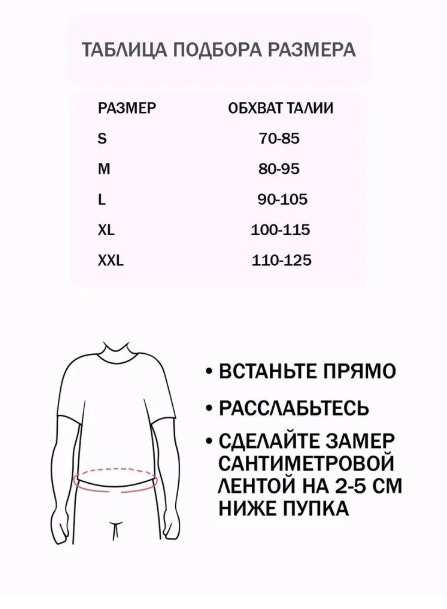 ТАБЛИЦА ПОДБОРА РАЗМЕРА

| РАЗМЕР | ОБХВАТ ТАЛИИ |
|---|---|
| S | 70-85 |
| M | 80-95 |
| L | 90-105 |
| XL | 100-115 |
| XXL | 110-125 |

• ВСТАНЬТЕ ПРЯМО

• РАССЛАБЬТЕСЬ

• СДЕЛАЙТЕ ЗАМЕР САНТИМЕТРОВОЙ ЛЕНТОЙ НА 2-5 СМ НИЖЕ ПУПКА